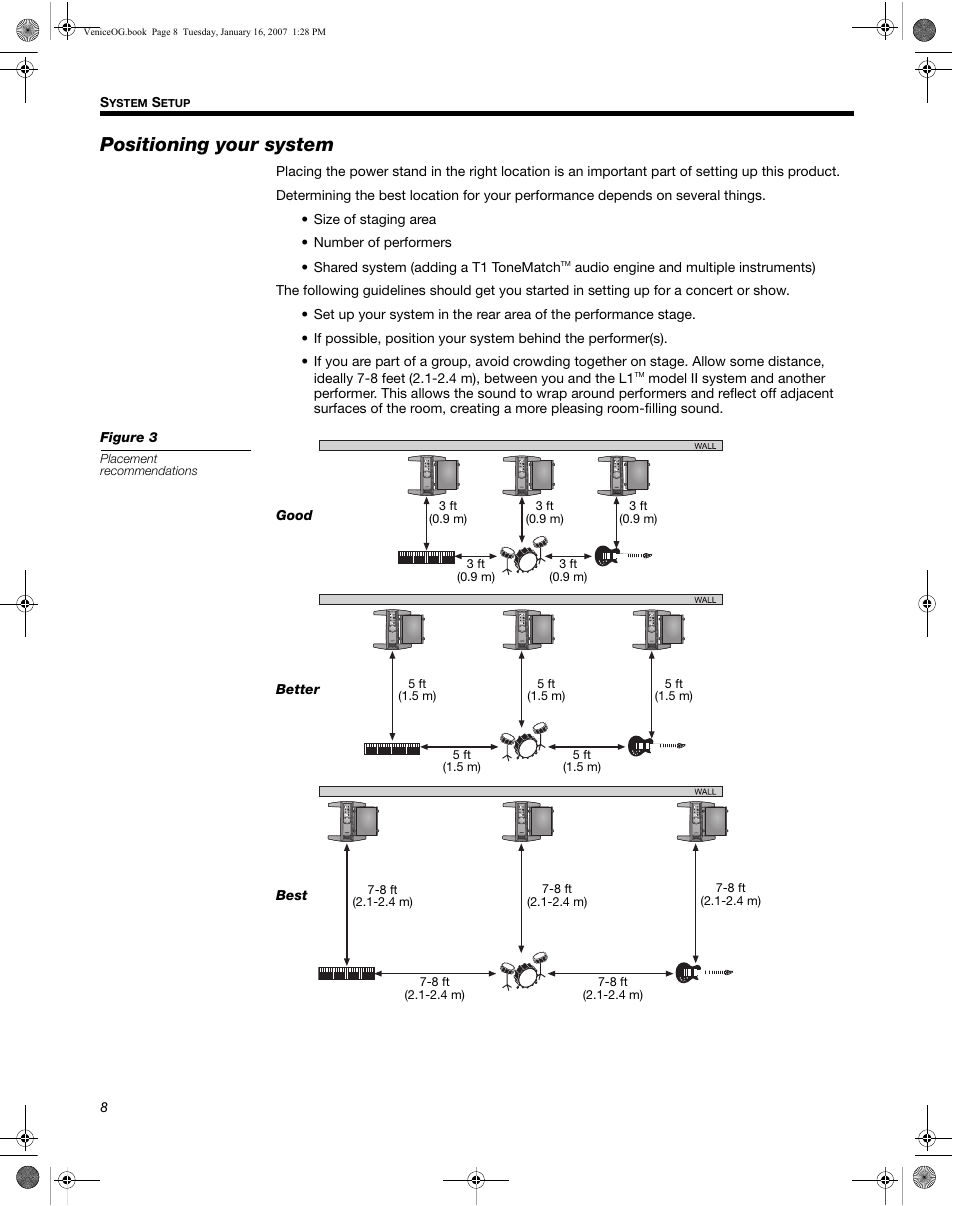 VeniceOG.book Page 8 Tuesday, January 16, 2007 1:28 PM

SYSTEM SETUP

Positioning your system

Placing the power stand in the right location is an important part of setting up this product.

Determining the best location for your performance depends on several things.

• Size of staging area

• Number of performers

• Shared system (adding a T1 ToneMatch™ audio engine and multiple instruments)

The following guidelines should get you started in setting up for a concert or show.

• Set up your system in the rear area of the performance stage.

• If possible, position your system behind the performer(s).

• If you are part of a group, avoid crowding together on stage. Allow some distance, ideally 7-8 feet (2.1-2.4 m), between you and the L1™ model II system and another performer. This allows the sound to wrap around performers and reflect off adjacent surfaces of the room, creating a more pleasing room-filling sound.

Figure 3

Placement recommendations

WALL

Good

3 ft (0.9 m)

3 ft (0.9 m)

3 ft (0.9 m)

3 ft (0.9 m)

3 ft (0.9 m)

WALL

Better

5 ft (1.5 m)

5 ft (1.5 m)

5 ft (1.5 m)

5 ft (1.5 m)

5 ft (1.5 m)

WALL

Best

7-8 ft (2.1-2.4 m)

7-8 ft (2.1-2.4 m)

7-8 ft (2.1-2.4 m)

7-8 ft (2.1-2.4 m)

7-8 ft (2.1-2.4 m)

8